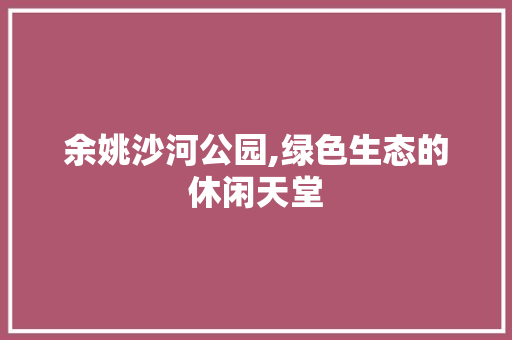 余姚沙河公园,绿色生态的休闲天堂